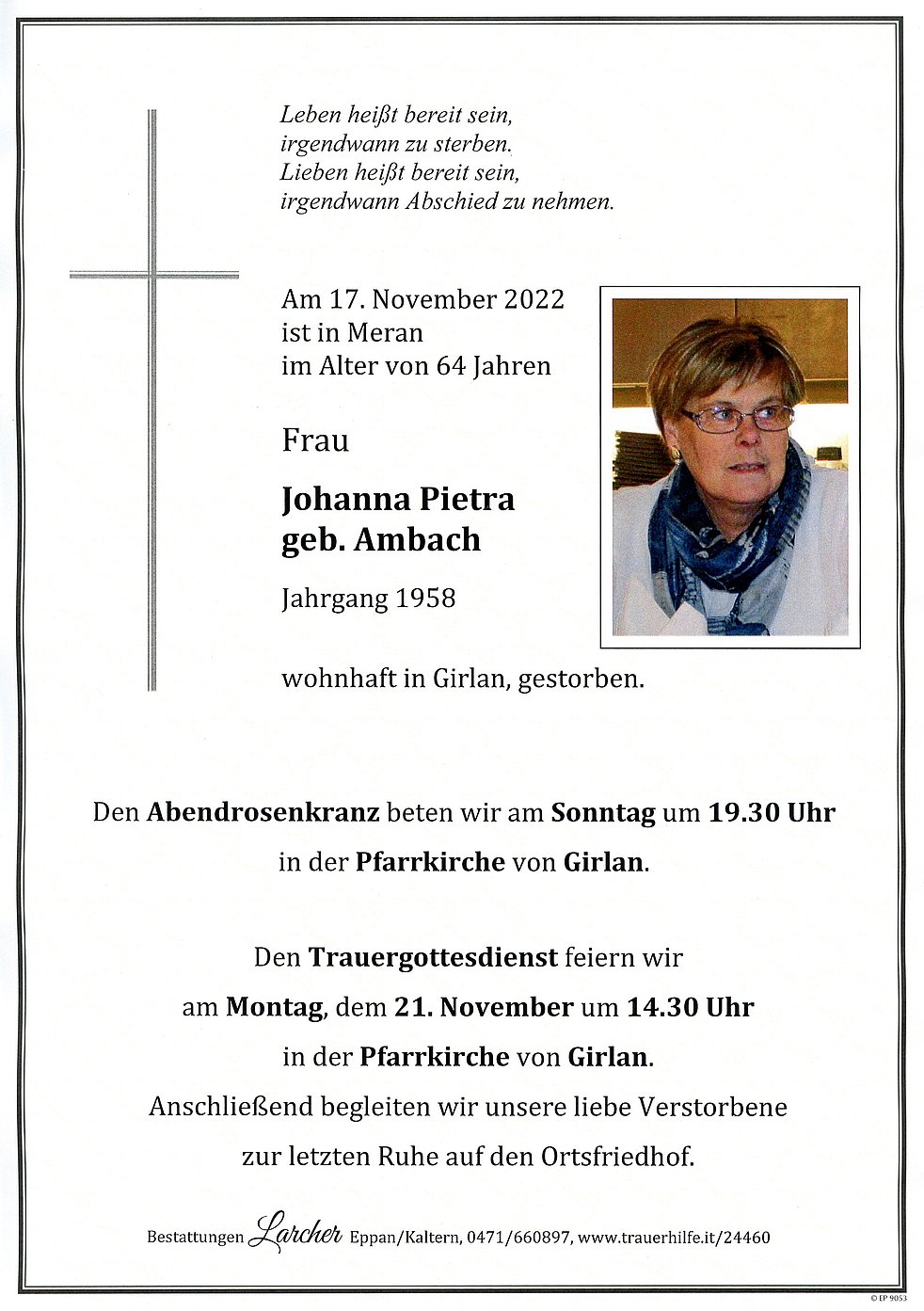 Leben heißt bereit sein,
irgendwann zu sterben.
Lieben heißt bereit sein,
irgendwann Abschied zu nehmen.

Am 17. November 2022
ist in Meran
im Alter von 64 Jahren

Frau

Johanna Pietra
geb. Ambach

Jahrgang 1958

wohnhaft in Girlan, gestorben.

Den Abendrosenkranz beten wir am Sonntag um 19.30 Uhr in der Pfarrkirche von Girlan.

Den Trauergottesdienst feiern wir am Montag, dem 21. November um 14.30 Uhr in der Pfarrkirche von Girlan. Anschließend begleiten wir unsere liebe Verstorbene zur letzten Ruhe auf den Ortsfriedhof.

Bestattungen Larcher Eppan/Kaltern, 0471/660897, www.trauerhilfe.it/24460

© EP 9053